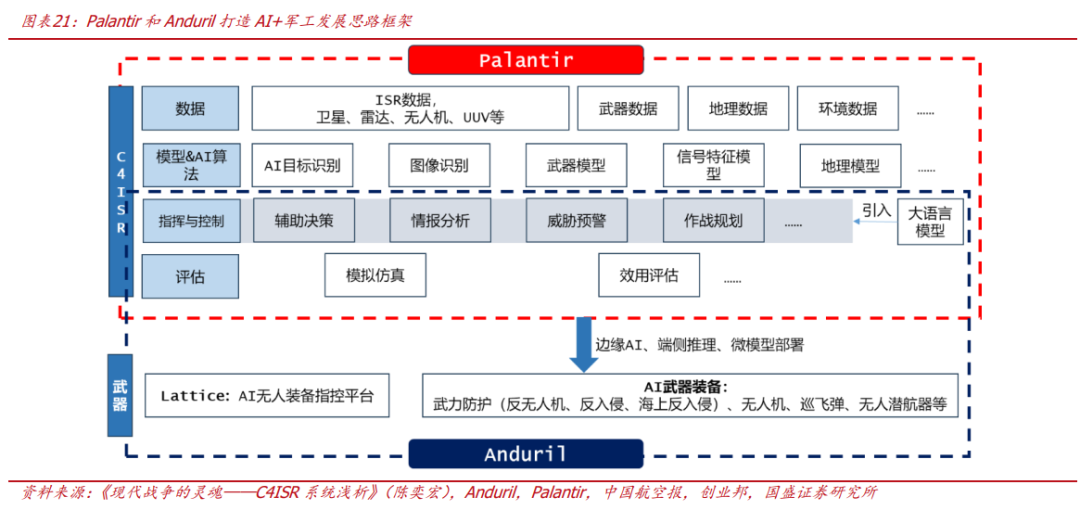 图表21：Palantir 和 Anduril 打造 AI+军工发展思路框架

Palantir

C4ISR

数据
ISR数据，卫星、雷达、无人机、UUV等
武器数据
地理数据
环境数据
......

模型&AI算法
AI目标识别
图像识别
武器模型
信号特征模型
地理模型
......

指挥与控制
辅助决策
情报分析
威胁预警
作战规划
......
引入
大语言模型

评估
模拟仿真
效用评估
......

边缘AI、端侧推理、微模型部署

武器
Lattice：AI无人装备指控平台
AI武器装备：
武力防护（反无人机、反入侵、海上反入侵）、无人机、巡飞弹、无人潜航器等

Anduril

资料来源：《现代战争的灵魂——C4ISR 系统浅析》（陈奕宏），Anduril，Palantir，中国航空报，创业邦，国盛证券研究所